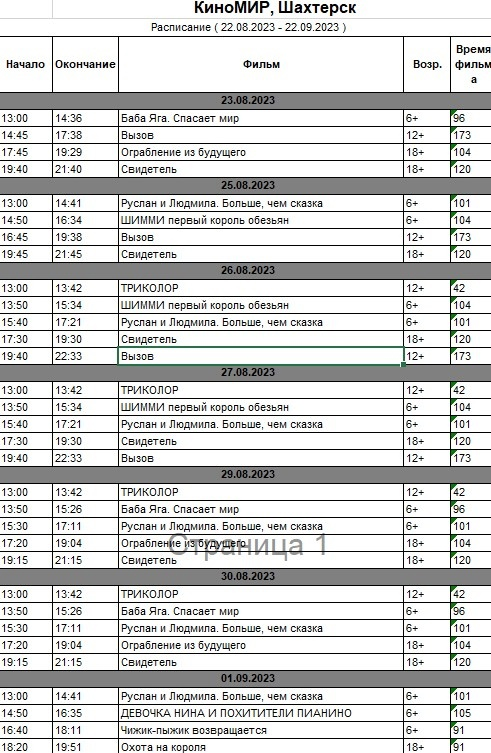 КиноМИР, Шахтерск

Расписание ( 22.08.2023 - 22.09.2023 )

| Начало | Окончание | Фильм | Возр. | Время фильма |
|---|---|---|---|---|
| 23.08.2023 | | | | |
| 13:00 | 14:36 | Баба Яга. Спасает мир | 6+ | 96 |
| 14:45 | 17:38 | Вызов | 12+ | 173 |
| 17:45 | 19:29 | Ограбление из будущего | 18+ | 104 |
| 19:40 | 21:40 | Свидетель | 18+ | 120 |
| 25.08.2023 | | | | |
| 13:00 | 14:41 | Руслан и Людмила. Больше, чем сказка | 6+ | 101 |
| 14:50 | 16:34 | ШИММИ первый король обезьян | 6+ | 104 |
| 16:45 | 19:38 | Вызов | 12+ | 173 |
| 19:45 | 21:45 | Свидетель | 18+ | 120 |
| 26.08.2023 | | | | |
| 13:00 | 13:42 | ТРИКОЛОР | 12+ | 42 |
| 13:50 | 15:34 | ШИММИ первый король обезьян | 6+ | 104 |
| 15:40 | 17:21 | Руслан и Людмила. Больше, чем сказка | 6+ | 101 |
| 17:30 | 19:30 | Свидетель | 18+ | 120 |
| 19:40 | 22:33 | Вызов | 12+ | 173 |
| 27.08.2023 | | | | |
| 13:00 | 13:42 | ТРИКОЛОР | 12+ | 42 |
| 13:50 | 15:34 | ШИММИ первый король обезьян | 6+ | 104 |
| 15:40 | 17:21 | Руслан и Людмила. Больше, чем сказка | 6+ | 101 |
| 17:30 | 19:30 | Свидетель | 18+ | 120 |
| 19:40 | 22:33 | Вызов | 12+ | 173 |
| 29.08.2023 | | | | |
| 13:00 | 13:42 | ТРИКОЛОР | 12+ | 42 |
| 13:50 | 15:26 | Баба Яга. Спасает мир | 6+ | 96 |
| 15:30 | 17:11 | Руслан и Людмила. Больше, чем сказка | 6+ | 101 |
| 17:20 | 19:04 | Ограбление из будущего | 18+ | 104 |
| 19:15 | 21:15 | Свидетель | 18+ | 120 |
| 30.08.2023 | | | | |
| 13:00 | 13:42 | ТРИКОЛОР | 12+ | 42 |
| 13:50 | 15:26 | Баба Яга. Спасает мир | 6+ | 96 |
| 15:30 | 17:11 | Руслан и Людмила. Больше, чем сказка | 6+ | 101 |
| 17:20 | 19:04 | Ограбление из будущего | 18+ | 104 |
| 19:15 | 21:15 | Свидетель | 18+ | 120 |
| 01.09.2023 | | | | |
| 13:00 | 14:41 | Руслан и Людмила. Больше, чем сказка | 6+ | 101 |
| 14:50 | 16:35 | ДЕВОЧКА НИНА И ПОХИТИТЕЛИ ПИАНИНО | 6+ | 105 |
| 16:40 | 18:11 | Чижик-пыжик возвращается | 6+ | 91 |
| 18:20 | 19:51 | Охота на короля | 18+ | 91 |

Страница 1